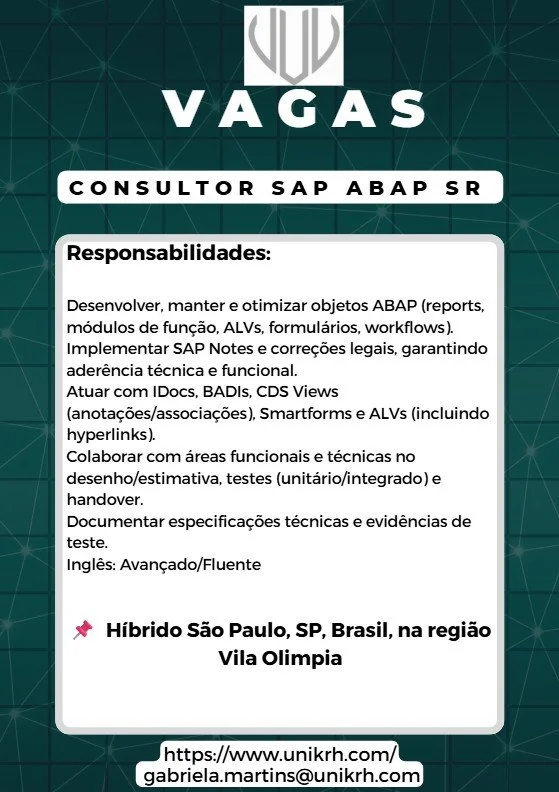 VAGAS

CONSULTOR SAP ABAP SR

Responsabilidades:

Desenvolver, manter e otimizar objetos ABAP (reports, módulos de função, ALVs, formulários, workflows).
Implementar SAP Notes e correções legais, garantindo aderência técnica e funcional.
Atuar com IDocs, BADIs, CDS Views (anotações/associações), Smartforms e ALVs (incluindo hyperlinks).
Colaborar com áreas funcionais e técnicas no desenho/estimativa, testes (unitário/integrado) e handover.
Documentar especificações técnicas e evidências de teste.
Inglês: Avançado/Fluente

Híbrido São Paulo, SP, Brasil, na região Vila Olimpia

https://www.unikrh.com/
gabriela.martins@unikrh.com